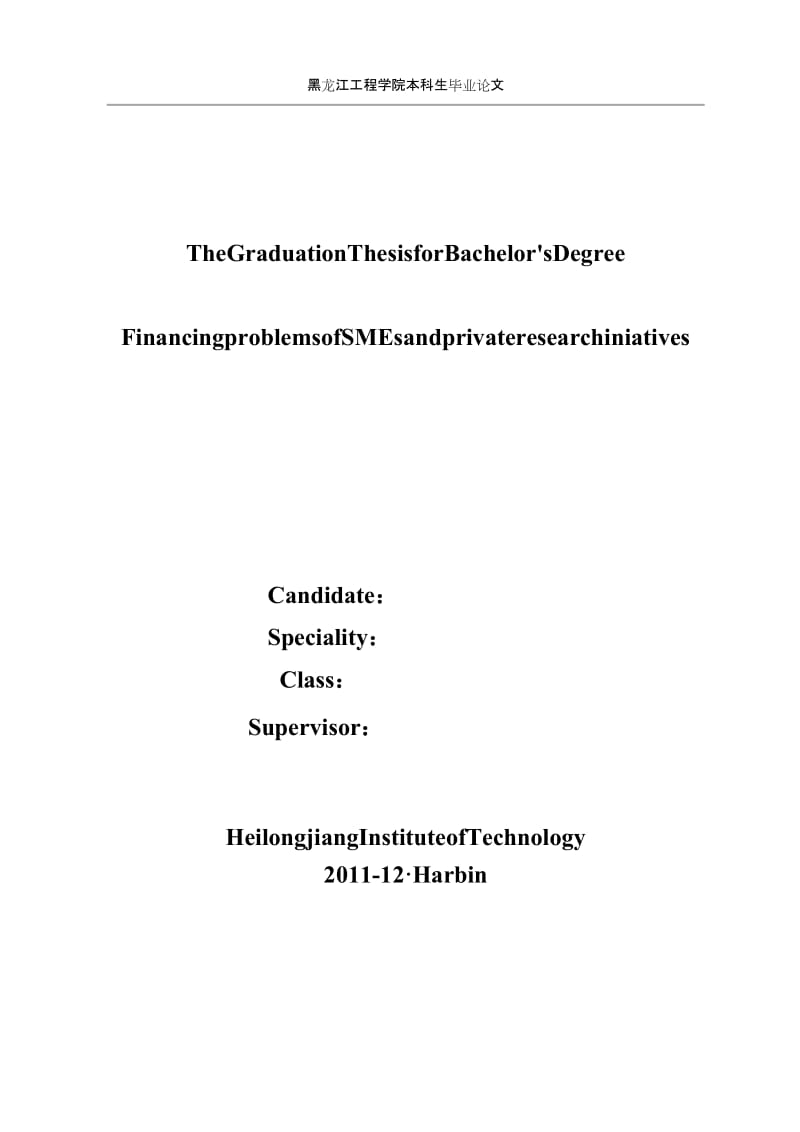 黑龙江工程学院本科生毕业论文

TheGraduationThesisforBachelor'sDegree

FinancingproblemsofSMEsandprivateresearchiniatives

Candidate：
Speciality：
Class：
Supervisor：

HeilongjiangInstituteofTechnology
2011-12·Harbin